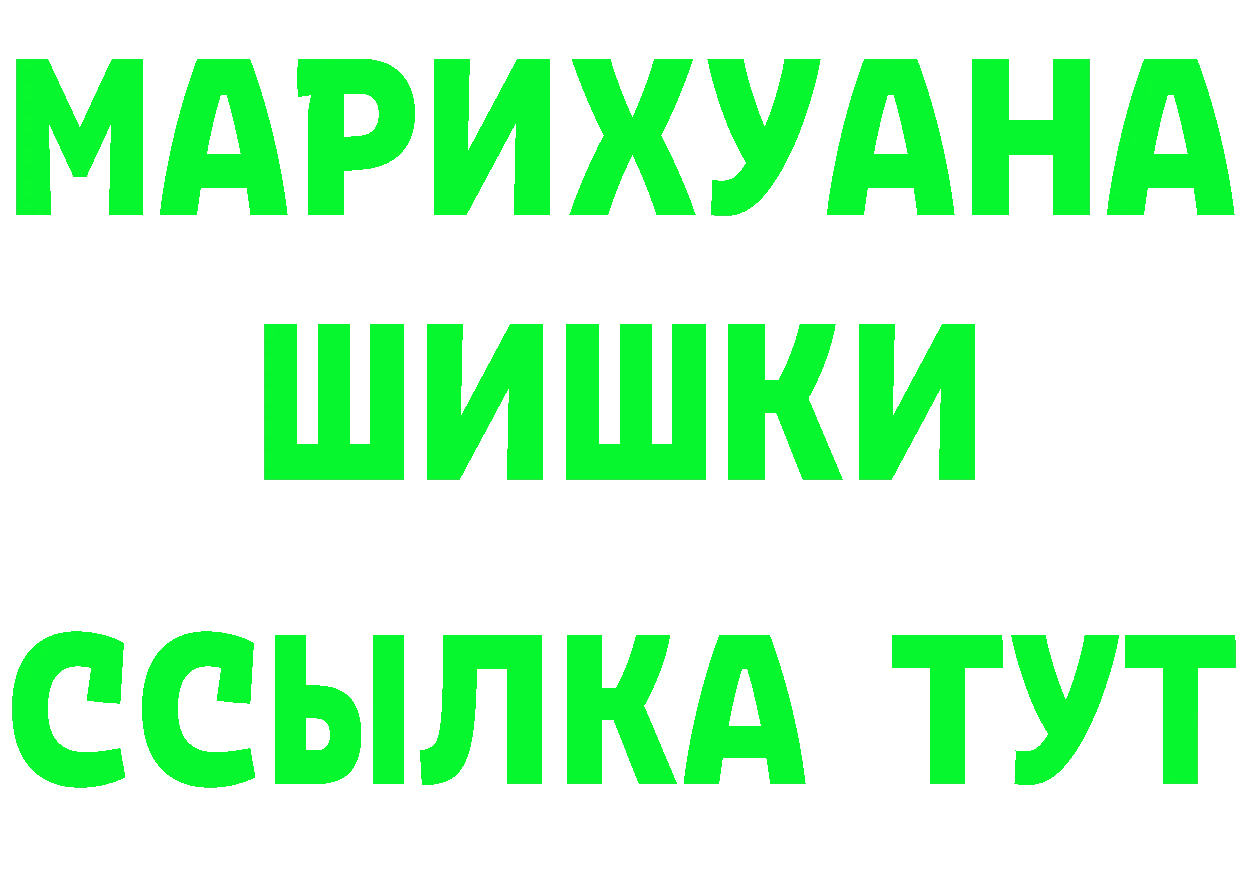 МАРИХУАНА
ШИШКИ
ССЫЛКА ТУТ